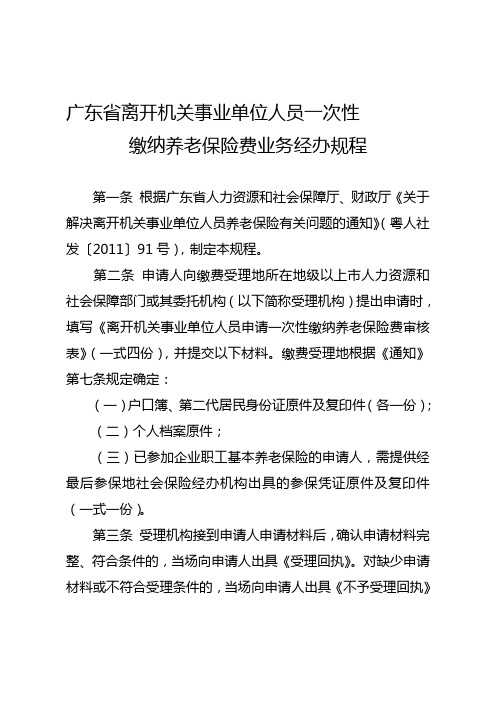 广东省离开机关事业单位人员一次性
缴纳养老保险费业务经办规程

第一条 根据广东省人力资源和社会保障厅、财政厅《关于解决离开机关事业单位人员养老保险有关问题的通知》（粤人社发〔2011〕91号），制定本规程。

第二条 申请人向缴费受理地所在地级以上市人力资源和社会保障部门或其委托机构（以下简称受理机构）提出申请时，填写《离开机关事业单位人员申请一次性缴纳养老保险费审核表》（一式四份），并提交以下材料。缴费受理地根据《通知》第七条规定确定：

（一）户口簿、第二代居民身份证原件及复印件（各一份）；

（二）个人档案原件；

（三）已参加企业职工基本养老保险的申请人，需提供经最后参保地社会保险经办机构出具的参保凭证原件及复印件（一式一份）。

第三条 受理机构接到申请人申请材料后，确认申请材料完整、符合条件的，当场向申请人出具《受理回执》。对缺少申请材料或不符合受理条件的，当场向申请人出具《不予受理回执》